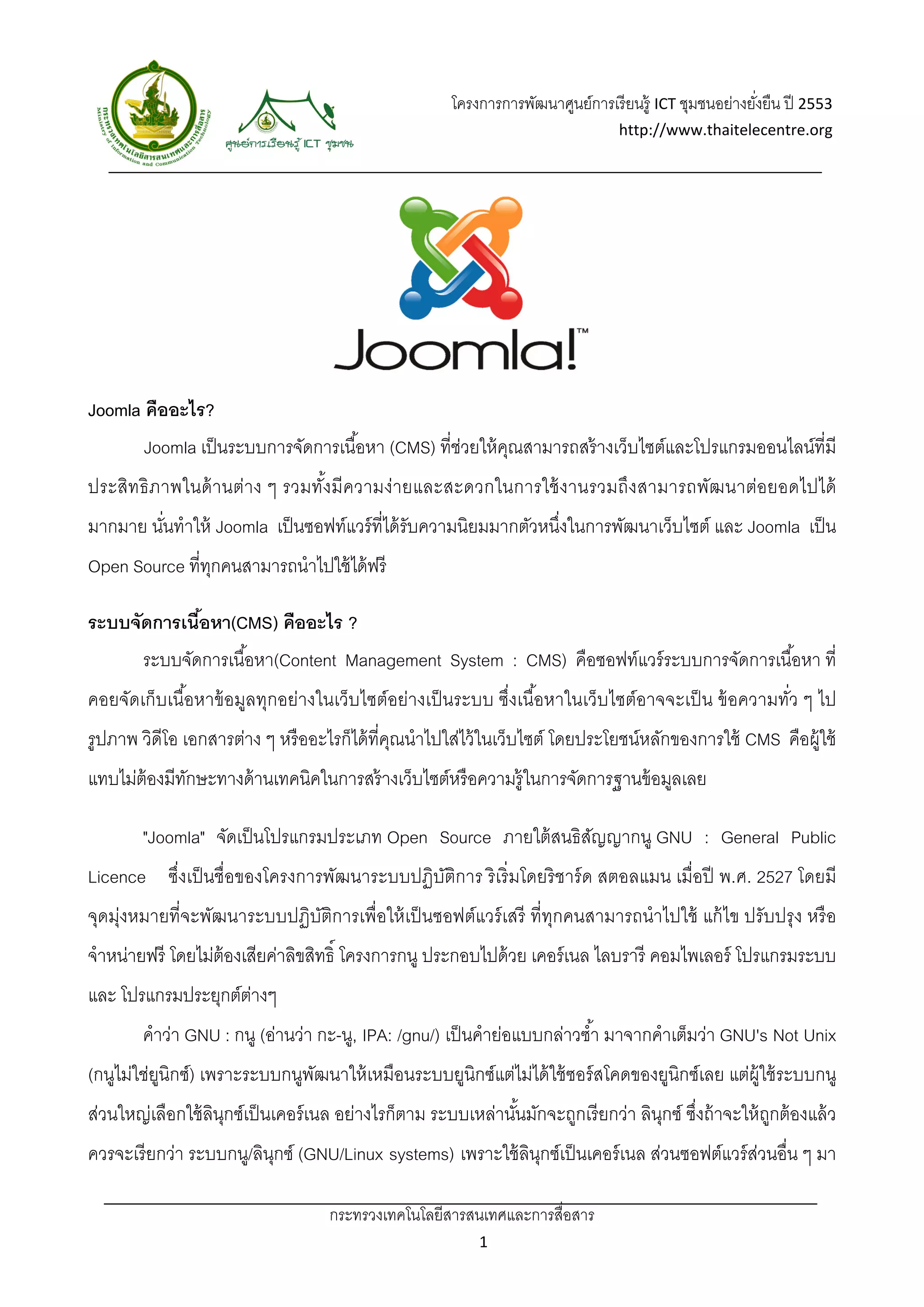 กระทรวงเทคโนโลยีสารสนเทศและการสื่อสาร
Ministry of Information and Communication Technology

ศูนย์การเรียนรู้ ICT ชุมชน

โครงการการพัฒนาศูนย์การเรียนรู้ ICT ชุมชนอย่างยั่งยืน ปี 2553
http://www.thaitelecentre.org

Joomla!™

Joomla คืออะไร?

Joomla เป็นระบบการจัดการเนื้อหา (CMS) ที่ช่วยให้คุณสามารถสร้างเว็บไซต์และโปรแกรมออนไลน์ที่มีประสิทธิภาพในด้านต่าง ๆ รวมทั้งมีความง่ายและสะดวกในการใช้งานรวมถึงสามารถพัฒนาต่อยอดไปได้มากมาย นั่นทำให้ Joomla เป็นซอฟท์แวร์ที่ได้รับความนิยมมากตัวหนึ่งในการพัฒนาเว็บไซต์ และ Joomla เป็น Open Source ที่ทุกคนสามารถนำไปใช้ได้ฟรี

ระบบจัดการเนื้อหา(CMS) คืออะไร ?

ระบบจัดการเนื้อหา(Content Management System : CMS) คือซอฟท์แวร์ระบบการจัดการเนื้อหา ที่คอยจัดเก็บเนื้อหาข้อมูลทุกอย่างในเว็บไซต์อย่างเป็นระบบ ซึ่งเนื้อหาในเว็บไซต์อาจจะเป็น ข้อความทั่ว ๆ ไป รูปภาพ วิดีโอ เอกสารต่าง ๆ หรืออะไรก็ได้ที่คุณนำไปใส่ไว้ในเว็บไซต์ โดยประโยชน์หลักของการใช้ CMS คือผู้ใช้แทบไม่ต้องมีทักษะทางด้านเทคนิคในการสร้างเว็บไซต์หรือความรู้ในการจัดการฐานข้อมูลเลย

"Joomla" จัดเป็นโปรแกรมประเภท Open Source ภายใต้สนธิสัญญากนู GNU : General Public Licence ซึ่งเป็นชื่อของโครงการพัฒนาระบบปฏิบัติการ ริเริ่มโดยริชาร์ด สตอลแมน เมื่อปี พ.ศ. 2527 โดยมีจุดมุ่งหมายที่จะพัฒนาระบบปฏิบัติการเพื่อให้เป็นซอฟต์แวร์เสรี ที่ทุกคนสามารถนำไปใช้ แก้ไข ปรับปรุง หรือจำหน่ายฟรี โดยไม่ต้องเสียค่าลิขสิทธิ์ โครงการกนู ประกอบไปด้วย เคอร์เนล ไลบรารี คอมไพเลอร์ โปรแกรมระบบ และ โปรแกรมประยุกต์ต่างๆ

คำว่า GNU : กนู (อ่านว่า กะ-นู, IPA: /gnu/) เป็นคำย่อแบบกล่าวซ้ำ มาจากคำเต็มว่า GNU's Not Unix (กนูไม่ใช่ยูนิกซ์) เพราะระบบกนูพัฒนาให้เหมือนระบบยูนิกซ์แต่ไม่ได้ใช้ซอร์สโคดของยูนิกซ์เลย แต่ผู้ใช้ระบบกนูส่วนใหญ่เลือกใช้ลินุกซ์เป็นเคอร์เนล อย่างไรก็ตาม ระบบเหล่านั้นมักจะถูกเรียกว่า ลินุกซ์ ซึ่งถ้าจะให้ถูกต้องแล้วควรจะเรียกว่า ระบบกนู/ลินุกซ์ (GNU/Linux systems) เพราะใช้ลินุกซ์เป็นเคอร์เนล ส่วนซอฟต์แวร์ส่วนอื่น ๆ มา

กระทรวงเทคโนโลยีสารสนเทศและการสื่อสาร
1